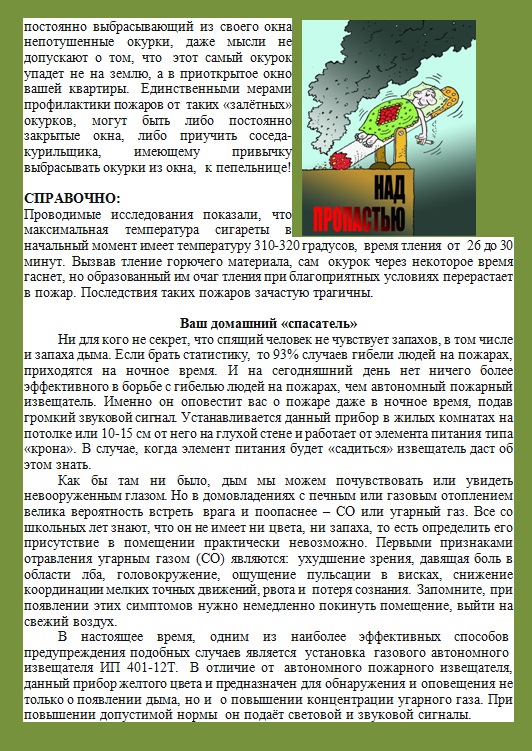 постоянно выбрасывающий из своего окна непотушенные окурки, даже мысли не допускают о том, что этот самый окурок упадет не на землю, а в приоткрытое окно вашей квартиры. Единственными мерами профилактики пожаров от таких «залётных» окурков, могут быть либо постоянно закрытые окна, либо приучить соседа-курильщика, имеющему привычку выбрасывать окурки из окна, к пепельнице!

НАД ПРОПАСТЬЮ

СПРАВОЧНО:
Проводимые исследования показали, что максимальная температура сигареты в начальный момент имеет температуру 310-320 градусов, время тления от 26 до 30 минут. Вызвав тление горючего материала, сам окурок через некоторое время гаснет, но образованный им очаг тления при благоприятных условиях перерастает в пожар. Последствия таких пожаров зачастую трагичны.

Ваш домашний «спасатель»
Ни для кого не секрет, что спящий человек не чувствует запахов, в том числе и запаха дыма. Если брать статистику, то 93% случаев гибели людей на пожарах, приходятся на ночное время. И на сегодняшний день нет ничего более эффективного в борьбе с гибелью людей на пожарах, чем автономный пожарный извещатель. Именно он оповестит вас о пожаре даже в ночное время, подав громкий звуковой сигнал. Устанавливается данный прибор в жилых комнатах на потолке или 10-15 см от него на глухой стене и работает от элемента питания типа «крона». В случае, когда элемент питания будет «садиться» извещатель даст об этом знать.

Как бы там ни было, дым мы можем почувствовать или увидеть невооруженным глазом. Но в домовладениях с печным или газовым отоплением велика вероятность встреть врага и поопаснее – СО или угарный газ. Все со школьных лет знают, что он не имеет ни цвета, ни запаха, то есть определить его присутствие в помещении практически невозможно. Первыми признаками отравления угарным газом (СО) являются: ухудшение зрения, давящая боль в области лба, головокружение, ощущение пульсации в висках, снижение координации мелких точных движений, рвота и потеря сознания. Запомните, при появлении этих симптомов нужно немедленно покинуть помещение, выйти на свежий воздух.

В настоящее время, одним из наиболее эффективных способов предупреждения подобных случаев является установка газового автономного извещателя ИП 401-12Т. В отличие от автономного пожарного извещателя, данный прибор желтого цвета и предназначен для обнаружения и оповещения не только о появлении дыма, но и о повышении концентрации угарного газа. При повышении допустимой нормы он подаёт световой и звуковой сигналы.